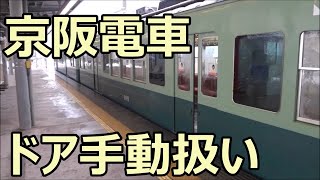 京阪電車

ドア手動扱い